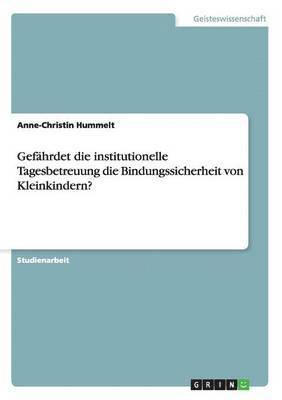 Geisteswissenschaft

Anne-Christin Hummelt

Gefährdet die institutionelle Tagesbetreuung die Bindungssicherheit von Kleinkindern?

Studienarbeit

GRIN